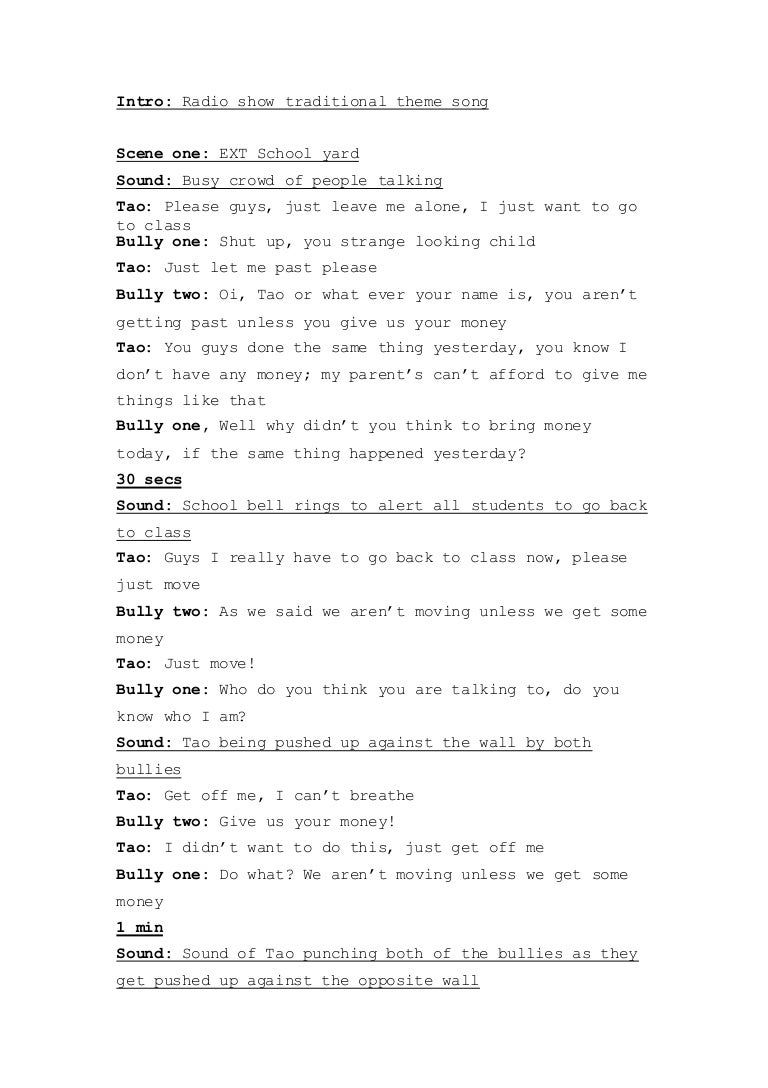 Intro: Radio show traditional theme song

Scene one: EXT School yard

Sound: Busy crowd of people talking

Tao: Please guys, just leave me alone, I just want to go to class

Bully one: Shut up, you strange looking child

Tao: Just let me past please

Bully two: Oi, Tao or what ever your name is, you aren't getting past unless you give us your money

Tao: You guys done the same thing yesterday, you know I don't have any money; my parent's can't afford to give me things like that

Bully one, Well why didn't you think to bring money today, if the same thing happened yesterday?

30 secs

Sound: School bell rings to alert all students to go back to class

Tao: Guys I really have to go back to class now, please just move

Bully two: As we said we aren't moving unless we get some money

Tao: Just move!

Bully one: Who do you think you are talking to, do you know who I am?

Sound: Tao being pushed up against the wall by both bullies

Tao: Get off me, I can't breathe

Bully two: Give us your money!

Tao: I didn't want to do this, just get off me

Bully one: Do what? We aren't moving unless we get some money

1 min

Sound: Sound of Tao punching both of the bullies as they get pushed up against the opposite wall